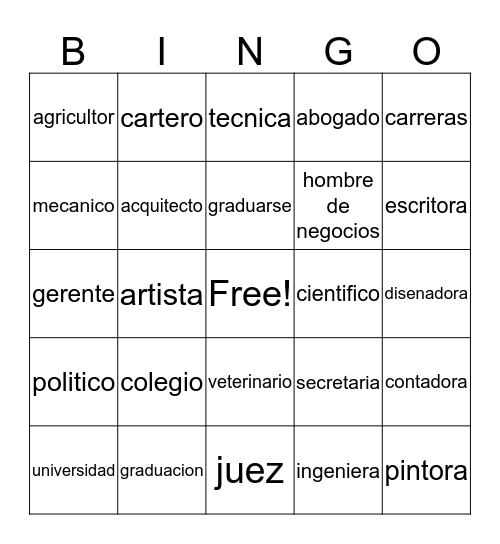 | B | I | N | G | O |
|---|---|---|---|---|
| agricultor | cartero | tecnica | abogado | carreras |
| mecanico | acquitecto | graduarse | hombre de negocios | escritora |
| gerente | artista | Free! | cientifico | disenadora |
| politico | colegio | veterinario | secretaria | contadora |
| universidad | graduacion | juez | ingeniera | pintora |